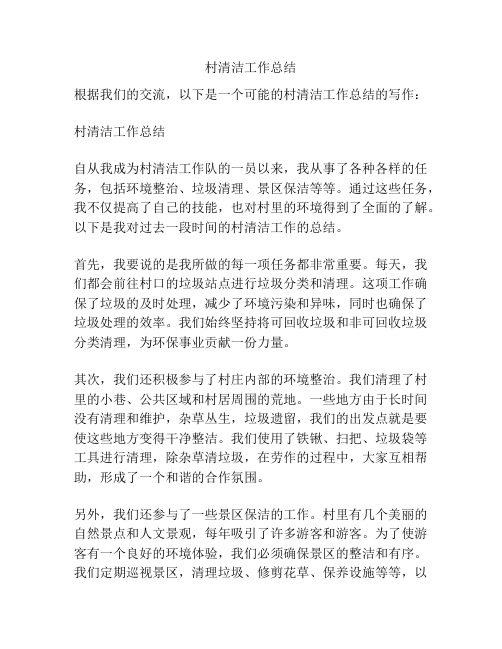 村清洁工作总结

根据我们的交流，以下是一个可能的村清洁工作总结的写作：

村清洁工作总结

自从我成为村清洁工作队的一员以来，我从事了各种各样的任务，包括环境整治、垃圾清理、景区保洁等等。通过这些任务，我不仅提高了自己的技能，也对村里的环境得到了全面的了解。以下是我对过去一段时间的村清洁工作的总结。

首先，我要说的是我所做的每一项任务都非常重要。每天，我们都会前往村口的垃圾站点进行垃圾分类和清理。这项工作确保了垃圾的及时处理，减少了环境污染和异味，同时也确保了垃圾处理的效率。我们始终坚持将可回收垃圾和非可回收垃圾分类清理，为环保事业贡献一份力量。

其次，我们还积极参与了村庄内部的环境整治。我们清理了村里的小巷、公共区域和村居周围的荒地。一些地方由于长时间没有清理和维护，杂草丛生，垃圾遗留，我们的出发点就是要使这些地方变得干净整洁。我们使用了铁锹、扫把、垃圾袋等工具进行清理，除杂草清垃圾，在劳作的过程中，大家互相帮助，形成了一个和谐的合作氛围。

另外，我们还参与了一些景区保洁的工作。村里有几个美丽的自然景点和人文景观，每年吸引了许多游客和游客。为了使游客有一个良好的环境体验，我们必须确保景区的整洁和有序。我们定期巡视景区，清理垃圾、修剪花草、保养设施等等，以